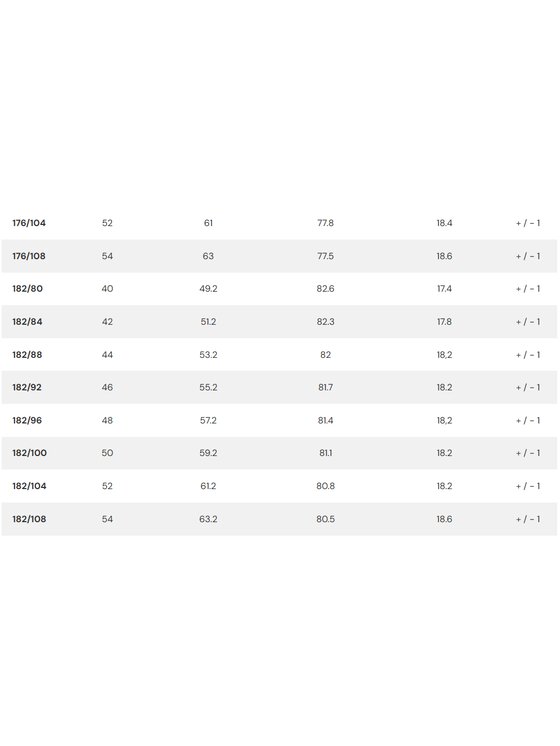 | 176/104 | 52 | 61 | 77.8 | 18.4 | + / - 1 |
|---|---|---|---|---|---|
| 176/108 | 54 | 63 | 77.5 | 18.6 | + / - 1 |
| 182/80 | 40 | 49.2 | 82.6 | 17.4 | + / - 1 |
| 182/84 | 42 | 51.2 | 82.3 | 17.8 | + / - 1 |
| 182/88 | 44 | 53.2 | 82 | 18,2 | + / - 1 |
| 182/92 | 46 | 55.2 | 81.7 | 18.2 | + / - 1 |
| 182/96 | 48 | 57.2 | 81.4 | 18,2 | + / - 1 |
| 182/100 | 50 | 59.2 | 81.1 | 18.2 | + / - 1 |
| 182/104 | 52 | 61.2 | 80.8 | 18.2 | + / - 1 |
| 182/108 | 54 | 63.2 | 80.5 | 18.6 | + / - 1 |